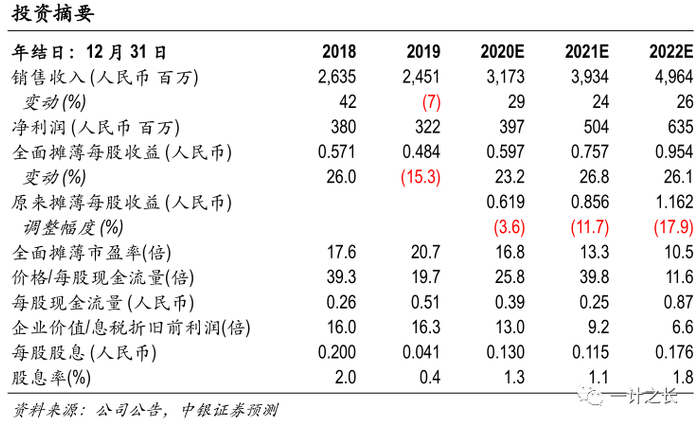 投资摘要

| 年结日：12 月 31 日 | 2018 | 2019 | 2020E | 2021E | 2022E |
|---|---|---|---|---|---|
| 销售收入 (人民币 百万) | 2,635 | 2,451 | 3,173 | 3,934 | 4,964 |
| 变动 (%) | 42 | (7) | 29 | 24 | 26 |
| 净利润 (人民币 百万) | 380 | 322 | 397 | 504 | 635 |
| 全面摊薄每股收益 (人民币) | 0.571 | 0.484 | 0.597 | 0.757 | 0.954 |
| 变动 (%) | 26.0 | (15.3) | 23.2 | 26.8 | 26.1 |
| 原来摊薄每股收益 (人民币) | | | 0.619 | 0.856 | 1.162 |
| 调整幅度 (%) | | | (3.6) | (11.7) | (17.9) |
| 全面摊薄市盈率(倍) | 17.6 | 20.7 | 16.8 | 13.3 | 10.5 |
| 价格/每股现金流量(倍) | 39.3 | 19.7 | 25.8 | 39.8 | 11.6 |
| 每股现金流量 (人民币) | 0.26 | 0.51 | 0.39 | 0.25 | 0.87 |
| 企业价值/息税折旧前利润(倍) | 16.0 | 16.3 | 13.0 | 9.2 | 6.6 |
| 每股股息 (人民币) | 0.200 | 0.041 | 0.130 | 0.115 | 0.176 |
| 股息率(%) | 2.0 | 0.4 | 1.3 | 1.1 | 1.8 |

资料来源：公司公告，中银证券预测

一计之长